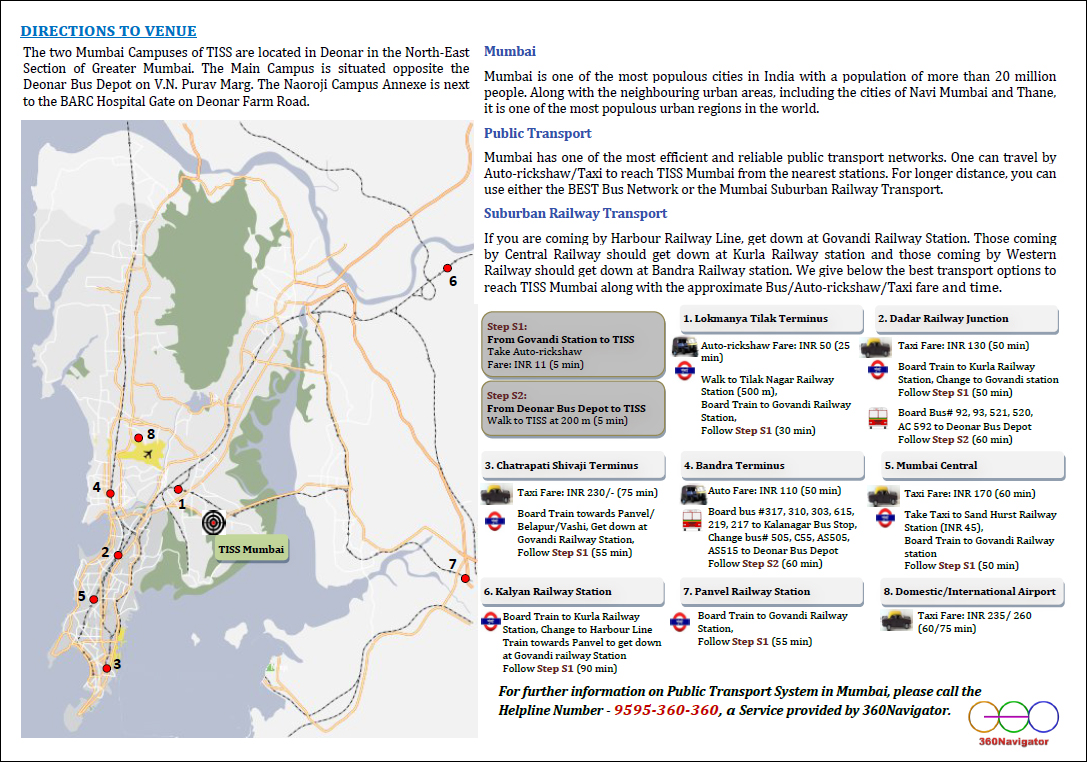 DIRECTIONS TO VENUE

The two Mumbai Campuses of TISS are located in Deonar in the North-East Section of Greater Mumbai. The Main Campus is situated opposite the Deonar Bus Depot on V.N. Purav Marg. The Naoroji Campus Annexe is next to the BARC Hospital Gate on Deonar Farm Road.

6
8
4
1
TISS Mumbai
2
7
5
3

Mumbai

Mumbai is one of the most populous cities in India with a population of more than 20 million people. Along with the neighbouring urban areas, including the cities of Navi Mumbai and Thane, it is one of the most populous urban regions in the world.

Public Transport

Mumbai has one of the most efficient and reliable public transport networks. One can travel by Auto-rickshaw/Taxi to reach TISS Mumbai from the nearest stations. For longer distance, you can use either the BEST Bus Network or the Mumbai Suburban Railway Transport.

Suburban Railway Transport

If you are coming by Harbour Railway Line, get down at Govandi Railway Station. Those coming by Central Railway should get down at Kurla Railway station and those coming by Western Railway should get down at Bandra Railway station. We give below the best transport options to reach TISS Mumbai along with the approximate Bus/Auto-rickshaw/Taxi fare and time.

Step S1:
From Govandi Station to TISS
Take Auto-rickshaw
Fare: INR 11 (5 min)

Step S2:
From Deonar Bus Depot to TISS
Walk to TISS at 200 m (5 min)

1. Lokmanya Tilak Terminus
Auto-rickshaw Fare: INR 50 (25 min)
Walk to Tilak Nagar Railway Station (500 m),
Board Train to Govandi Railway Station,
Follow Step S1 (30 min)

2. Dadar Railway Junction
Taxi Fare: INR 130 (50 min)
Board Train to Kurla Railway Station, Change to Govandi station
Follow Step S1 (50 min)
Board Bus# 92, 93, 521, 520, AC 592 to Deonar Bus Depot
Follow Step S2 (60 min)

3. Chatrapati Shivaji Terminus
Taxi Fare: INR 230/- (75 min)
Board Train towards Panvel/ Belapur/Vashi, Get down at Govandi Railway Station,
Follow Step S1 (55 min)

4. Bandra Terminus
Auto Fare: INR 110 (50 min)
Board bus #317, 310, 303, 615, 219, 217 to Kalanagar Bus Stop, Change bus# 505, C55, AS505, AS515 to Deonar Bus Depot
Follow Step S2 (60 min)

5. Mumbai Central
Taxi Fare: INR 170 (60 min)
Take Taxi to Sand Hurst Railway Station (INR 45),
Board Train to Govandi Railway station
Follow Step S1 (50 min)

6. Kalyan Railway Station
Board Train to Kurla Railway Station, Change to Harbour Line Train towards Panvel to get down at Govandi railway Station
Follow Step S1 (90 min)

7. Panvel Railway Station
Board Train to Govandi Railway Station,
Follow Step S1 (55 min)

8. Domestic/International Airport
Taxi Fare: INR 235/ 260 (60/75 min)

For further information on Public Transport System in Mumbai, please call the Helpline Number - 9595-360-360, a Service provided by 360Navigator.

360Navigator